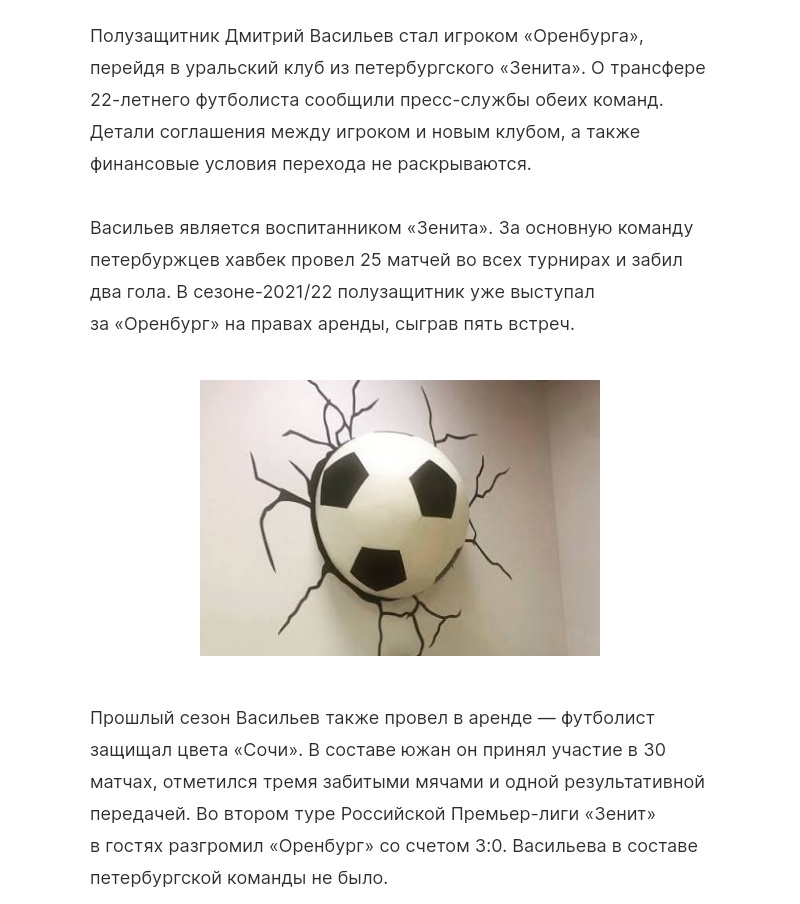 Полузащитник Дмитрий Васильев стал игроком «Оренбурга», перейдя в уральский клуб из петербургского «Зенита». О трансфере 22-летнего футболиста сообщили пресс-службы обеих команд. Детали соглашения между игроком и новым клубом, а также финансовые условия перехода не раскрываются.

Васильев является воспитанником «Зенита». За основную команду петербуржцев хавбек провел 25 матчей во всех турнирах и забил два гола. В сезоне-2021/22 полузащитник уже выступал за «Оренбург» на правах аренды, сыграв пять встреч.

Прошлый сезон Васильев также провел в аренде — футболист защищал цвета «Сочи». В составе южан он принял участие в 30 матчах, отметился тремя забитыми мячами и одной результативной передачей. Во втором туре Российской Премьер-лиги «Зенит» в гостях разгромил «Оренбург» со счетом 3:0. Васильева в составе петербургской команды не было.